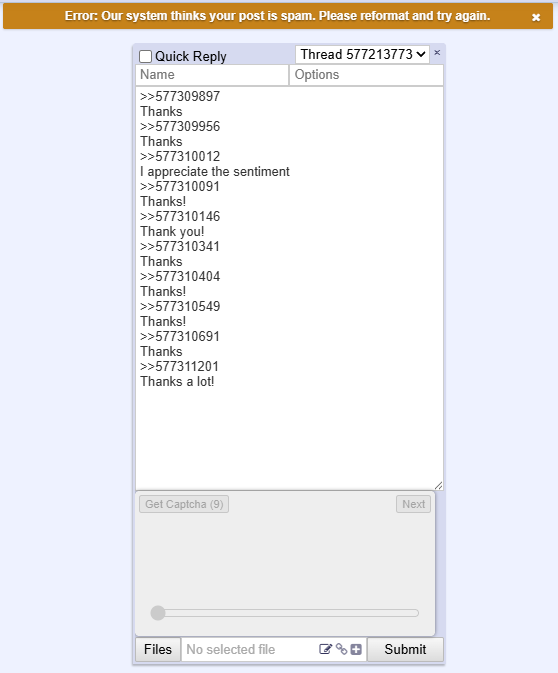 Error: Our system thinks your post is spam. Please reformat and try again. ×

Quick Reply Thread 577213773 ×

Name Options

>>577309897
Thanks
>>577309956
Thanks
>>577310012
I appreciate the sentiment
>>577310091
Thanks!
>>577310146
Thank you!
>>577310341
Thanks
>>577310404
Thanks!
>>577310549
Thanks!
>>577310691
Thanks
>>577311201
Thanks a lot!

Get Captcha (9) Next

Files No selected file Submit